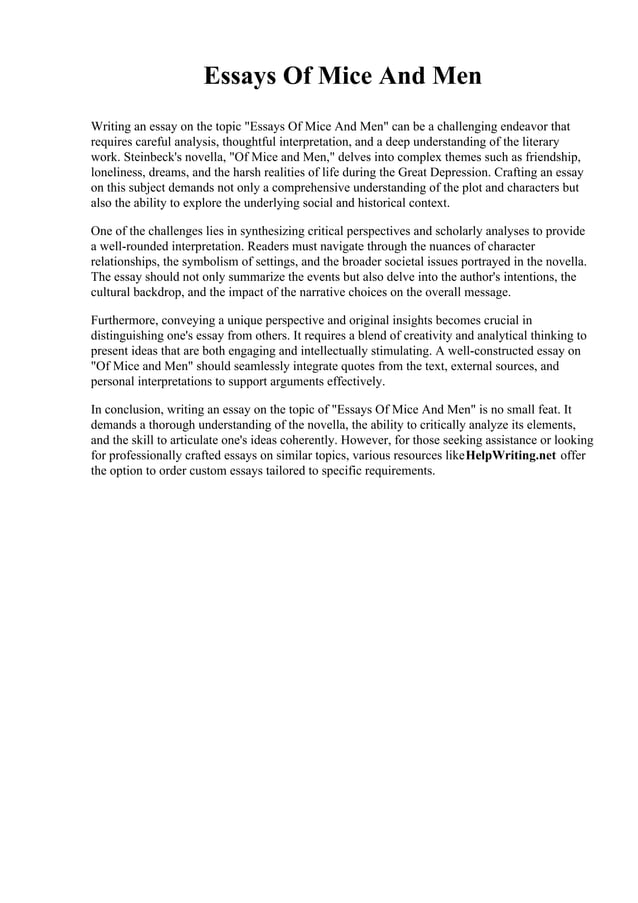 Essays Of Mice And Men

Writing an essay on the topic "Essays Of Mice And Men" can be a challenging endeavor that requires careful analysis, thoughtful interpretation, and a deep understanding of the literary work. Steinbeck's novella, "Of Mice and Men," delves into complex themes such as friendship, loneliness, dreams, and the harsh realities of life during the Great Depression. Crafting an essay on this subject demands not only a comprehensive understanding of the plot and characters but also the ability to explore the underlying social and historical context.

One of the challenges lies in synthesizing critical perspectives and scholarly analyses to provide a well-rounded interpretation. Readers must navigate through the nuances of character relationships, the symbolism of settings, and the broader societal issues portrayed in the novella. The essay should not only summarize the events but also delve into the author's intentions, the cultural backdrop, and the impact of the narrative choices on the overall message.

Furthermore, conveying a unique perspective and original insights becomes crucial in distinguishing one's essay from others. It requires a blend of creativity and analytical thinking to present ideas that are both engaging and intellectually stimulating. A well-constructed essay on "Of Mice and Men" should seamlessly integrate quotes from the text, external sources, and personal interpretations to support arguments effectively.

In conclusion, writing an essay on the topic of "Essays Of Mice And Men" is no small feat. It demands a thorough understanding of the novella, the ability to critically analyze its elements, and the skill to articulate one's ideas coherently. However, for those seeking assistance or looking for professionally crafted essays on similar topics, various resources like HelpWriting.net offer the option to order custom essays tailored to specific requirements.